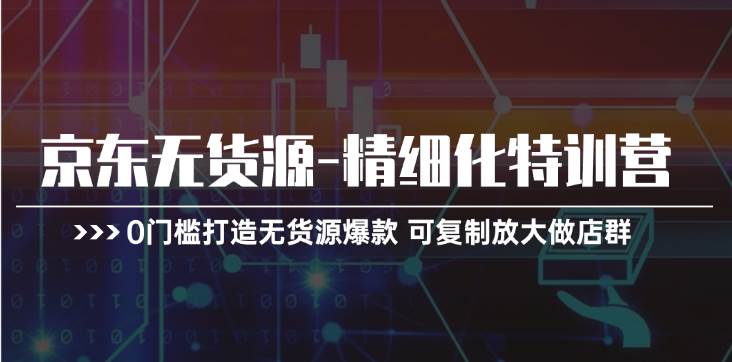 京东无货源-精细化特训营

>>> 0门槛打造无货源爆款 可复制放大做店群